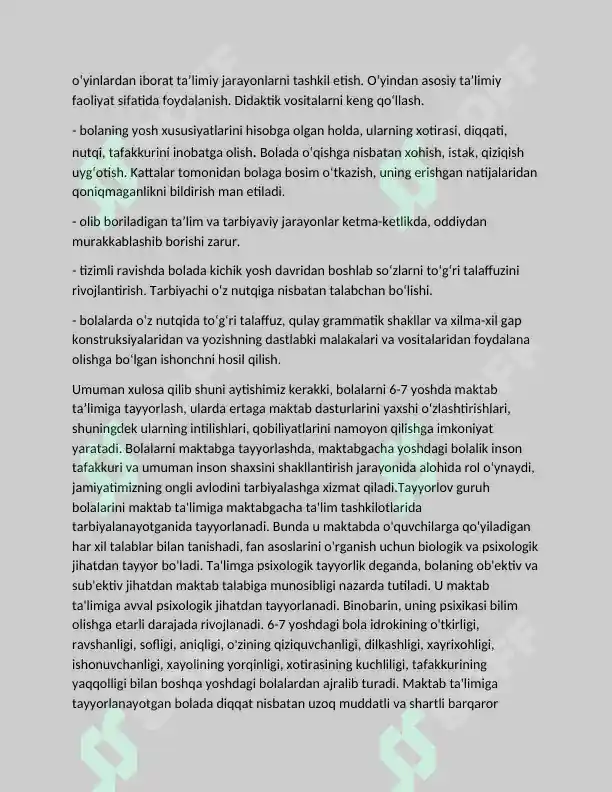 o'yinlardan iborat ta'limiy jarayonlarni tashkil etish. O'yindan asosiy ta'limiy faoliyat sifatida foydalanish. Didaktik vositalarni keng qo'llash.

- bolaning yosh xususiyatlarini hisobga olgan holda, ularning xotirasi, diqqati, nutqi, tafakkurini inobatga olish. Bolada o'qishga nisbatan xohish, istak, qiziqish uyg'otish. Kattalar tomonidan bolaga bosim o'tkazish, uning erishgan natijalaridan qoniqmaganlikni bildirish man etiladi.

- olib boriladigan ta'lim va tarbiyaviy jarayonlar ketma-ketlikda, oddiydan murakkablashib borishi zarur.

- tizimli ravishda bolada kichik yosh davridan boshlab so'zlarni to'g'ri talaffuzini rivojlantirish. Tarbiyachi o'z nutqiga nisbatan talabchan bo'lishi.

- bolalarda o'z nutqida to'g'ri talaffuz, qulay grammatik shakllar va xilma-xil gap konstruksiyalaridan va yozishning dastlabki malakalari va vositalaridan foydalana olishga bo'lgan ishonchni hosil qilish.

Umuman xulosa qilib shuni aytishimiz kerakki, bolalarni 6-7 yoshda maktab ta'limiga tayyorlash, ularda ertaga maktab dasturlarini yaxshi o'zlashtirishlari, shuningdek ularning intilishlari, qobiliyatlarini namoyon qilishga imkoniyat yaratadi. Bolalarni maktabga tayyorlashda, maktabgacha yoshdagi bolalik inson tafakkuri va umuman inson shaxsini shakllantirish jarayonida alohida rol o'ynaydi, jamiyatimizning ongli avlodini tarbiyalashga xizmat qiladi.Tayyorlov guruh bolalarini maktab ta'limiga maktabgacha ta'lim tashkilotlarida tarbiyalanayotganida tayyorlanadi. Bunda u maktabda o'quvchilarga qo'yiladigan har xil talablar bilan tanishadi, fan asoslarini o'rganish uchun biologik va psixologik jihatdan tayyor bo'ladi. Ta'limga psixologik tayyorlik deganda, bolaning ob'ektiv va sub'ektiv jihatdan maktab talabiga munosibligi nazarda tutiladi. U maktab ta'limiga avval psixologik jihatdan tayyorlanadi. Binobarin, uning psixikasi bilim olishga etarli darajada rivojlanadi. 6-7 yoshdagi bola idrokining o'tkirligi, ravshanligi, sofligi, aniqligi, o'zining qiziquvchanligi, dilkashligi, xayrixohligi, ishonuvchanligi, xayolining yorqinligi, xotirasining kuchliligi, tafakkurining yaqqolligi bilan boshqa yoshdagi bolalardan ajralib turadi. Maktab ta'limiga tayyorlanayotgan bolada diqqat nisbatan uzoq muddatli va shartli barqaror